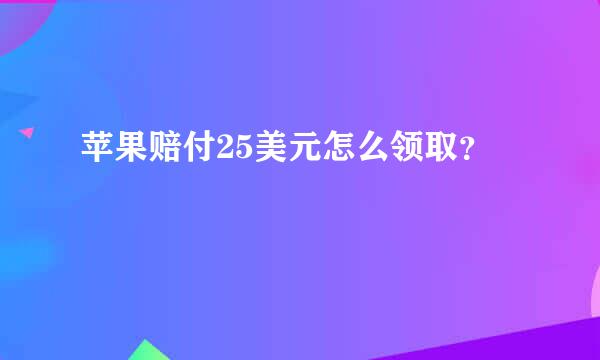 苹果赔付25美元怎么领取？